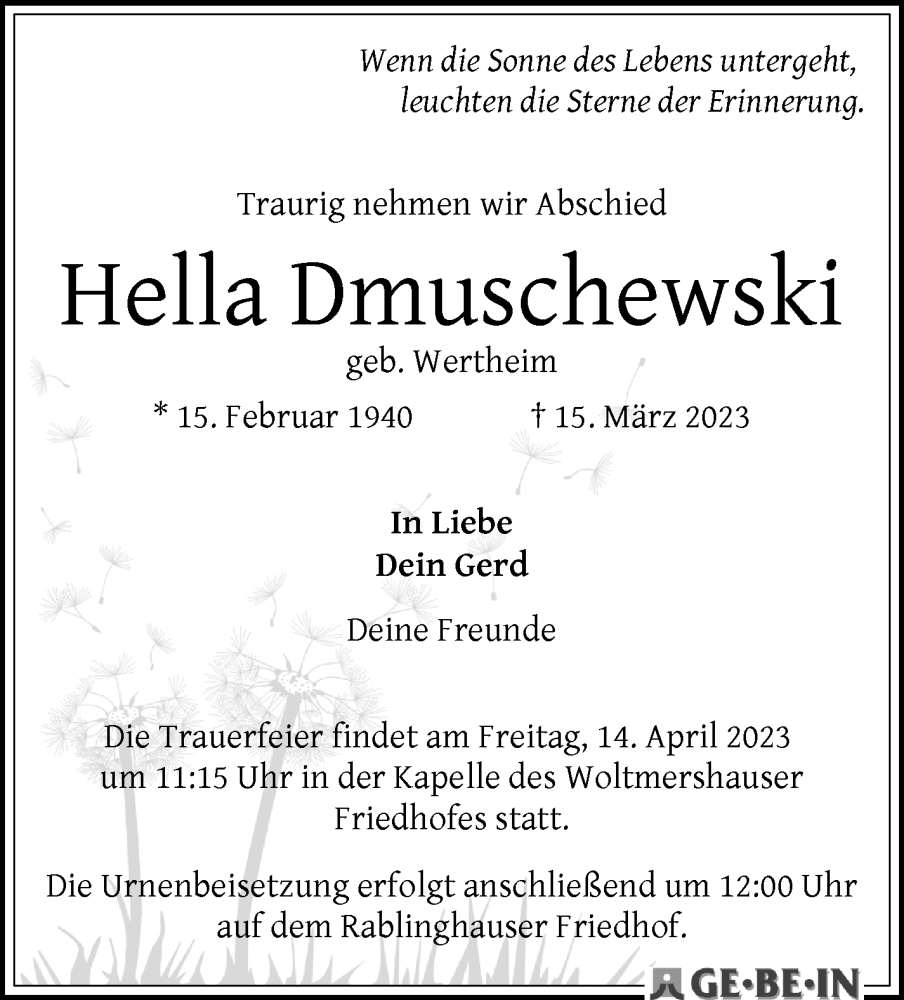 Wenn die Sonne des Lebens untergeht,
leuchten die Sterne der Erinnerung.

Traurig nehmen wir Abschied

Hella Dmuschewski

geb. Wertheim

* 15. Februar 1940 † 15. März 2023

In Liebe
Dein Gerd

Deine Freunde

Die Trauerfeier findet am Freitag, 14. April 2023 um 11:15 Uhr in der Kapelle des Woltmershauser Friedhofes statt.

Die Urnenbeisetzung erfolgt anschließend um 12:00 Uhr auf dem Rablinghauser Friedhof.

GE·BE·IN